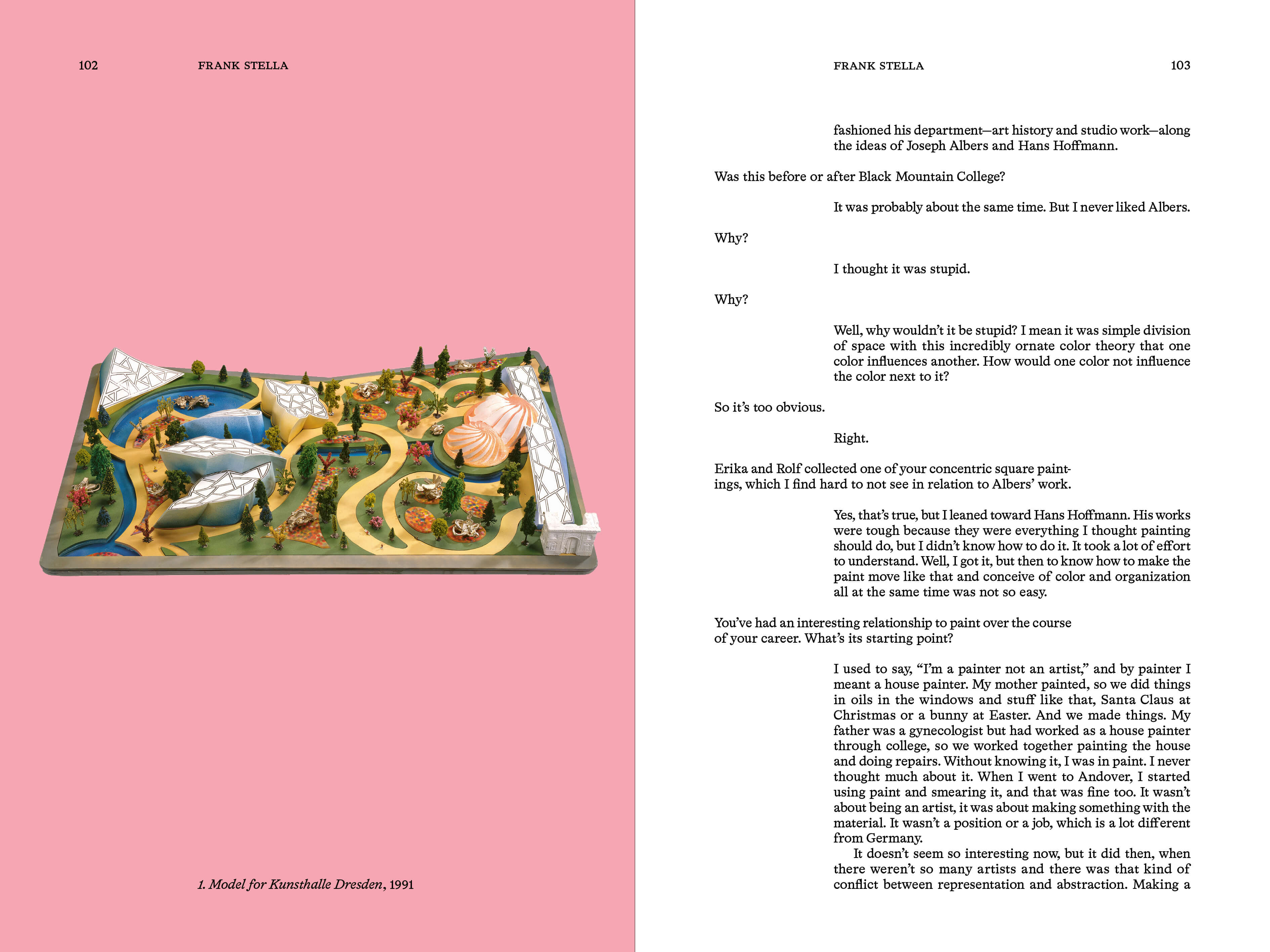 102 FRANK STELLA

1. Model for Kunsthalle Dresden, 1991

FRANK STELLA 103

fashioned his department—art history and studio work—along the ideas of Joseph Albers and Hans Hoffmann.

Was this before or after Black Mountain College?

It was probably about the same time. But I never liked Albers.

Why?

I thought it was stupid.

Why?

Well, why wouldn't it be stupid? I mean it was simple division of space with this incredibly ornate color theory that one color influences another. How would one color not influence the color next to it?

So it's too obvious.

Right.

Erika and Rolf collected one of your concentric square paintings, which I find hard to not see in relation to Albers' work.

Yes, that's true, but I leaned toward Hans Hoffmann. His works were tough because they were everything I thought painting should do, but I didn't know how to do it. It took a lot of effort to understand. Well, I got it, but then to know how to make the paint move like that and conceive of color and organization all at the same time was not so easy.

You've had an interesting relationship to paint over the course of your career. What's its starting point?

I used to say, "I'm a painter not an artist," and by painter I meant a house painter. My mother painted, so we did things in oils in the windows and stuff like that, Santa Claus at Christmas or a bunny at Easter. And we made things. My father was a gynecologist but had worked as a house painter through college, so we worked together painting the house and doing repairs. Without knowing it, I was in paint. I never thought much about it. When I went to Andover, I started using paint and smearing it, and that was fine too. It wasn't about being an artist, it was about making something with the material. It wasn't a position or a job, which is a lot different from Germany.

It doesn't seem so interesting now, but it did then, when there weren't so many artists and there was that kind of conflict between representation and abstraction. Making a